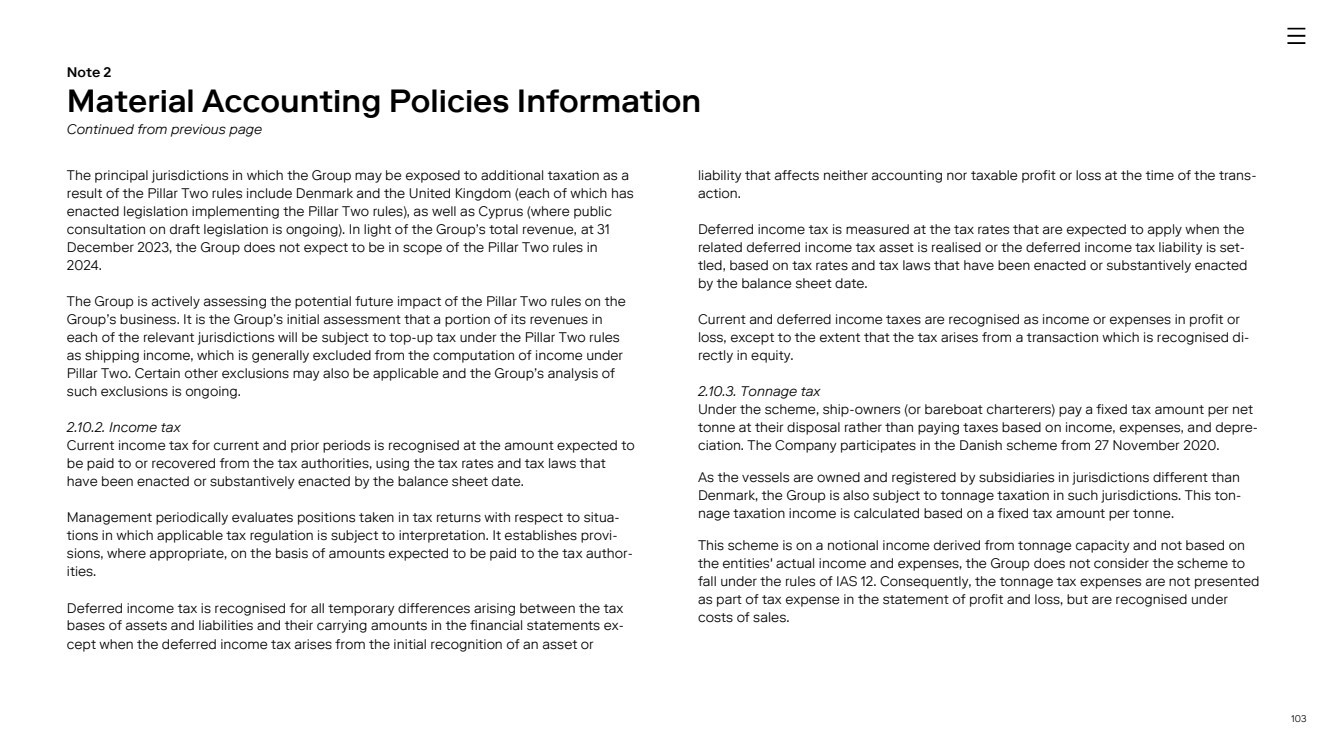 Note 2
Material Accounting Policies Information
Continued from previous page

The principal jurisdictions in which the Group may be exposed to additional taxation as a result of the Pillar Two rules include Denmark and the United Kingdom (each of which has enacted legislation implementing the Pillar Two rules), as well as Cyprus (where public consultation on draft legislation is ongoing). In light of the Group's total revenue, at 31 December 2023, the Group does not expect to be in scope of the Pillar Two rules in 2024.

The Group is actively assessing the potential future impact of the Pillar Two rules on the Group's business. It is the Group's initial assessment that a portion of its revenues in each of the relevant jurisdictions will be subject to top-up tax under the Pillar Two rules as shipping income, which is generally excluded from the computation of income under Pillar Two. Certain other exclusions may also be applicable and the Group's analysis of such exclusions is ongoing.

2.10.2. Income tax
Current income tax for current and prior periods is recognised at the amount expected to be paid to or recovered from the tax authorities, using the tax rates and tax laws that have been enacted or substantively enacted by the balance sheet date.

Management periodically evaluates positions taken in tax returns with respect to situations in which applicable tax regulation is subject to interpretation. It establishes provisions, where appropriate, on the basis of amounts expected to be paid to the tax authorities.

Deferred income tax is recognised for all temporary differences arising between the tax bases of assets and liabilities and their carrying amounts in the financial statements except when the deferred income tax arises from the initial recognition of an asset or liability that affects neither accounting nor taxable profit or loss at the time of the transaction.

Deferred income tax is measured at the tax rates that are expected to apply when the related deferred income tax asset is realised or the deferred income tax liability is settled, based on tax rates and tax laws that have been enacted or substantively enacted by the balance sheet date.

Current and deferred income taxes are recognised as income or expenses in profit or loss, except to the extent that the tax arises from a transaction which is recognised directly in equity.

2.10.3. Tonnage tax
Under the scheme, ship-owners (or bareboat charterers) pay a fixed tax amount per net tonne at their disposal rather than paying taxes based on income, expenses, and depreciation. The Company participates in the Danish scheme from 27 November 2020.

As the vessels are owned and registered by subsidiaries in jurisdictions different than Denmark, the Group is also subject to tonnage taxation in such jurisdictions. This tonnage taxation income is calculated based on a fixed tax amount per tonne.

This scheme is on a notional income derived from tonnage capacity and not based on the entities' actual income and expenses, the Group does not consider the scheme to fall under the rules of IAS 12. Consequently, the tonnage tax expenses are not presented as part of tax expense in the statement of profit and loss, but are recognised under costs of sales.

103